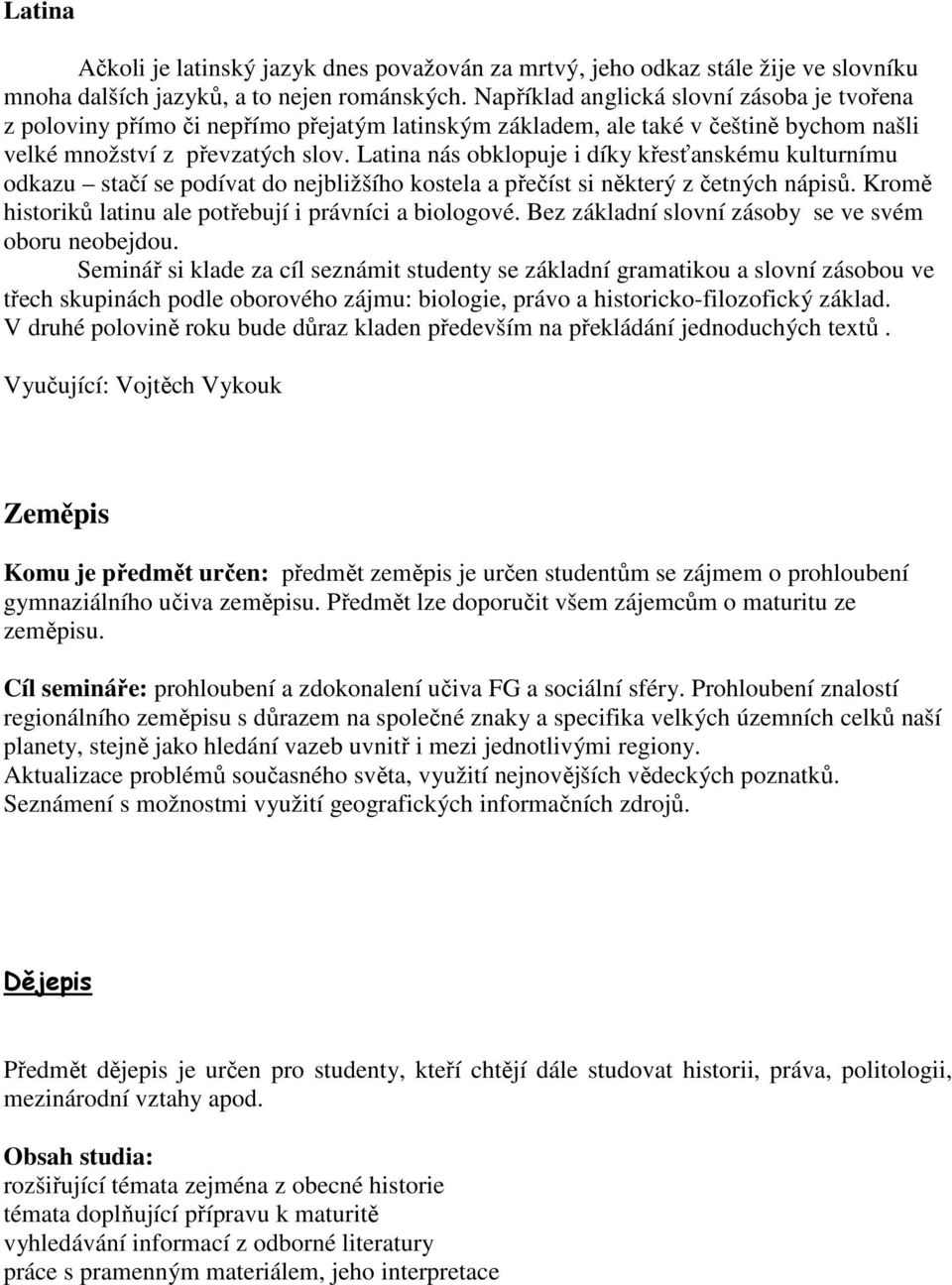 Latina

Ačkoli je latinský jazyk dnes považován za mrtvý, jeho odkaz stále žije ve slovníku mnoha dalších jazyků, a to nejen románských. Například anglická slovní zásoba je tvořena z poloviny přímo či nepřímo přejatým latinským základem, ale také v češtině bychom našli velké množství z převzatých slov. Latina nás obklopuje i díky křesťanskému kulturnímu odkazu – stačí se podívat do nejbližšího kostela a přečíst si některý z četných nápisů. Kromě historiků latinu ale potřebují i právníci a biologové. Bez základní slovní zásoby se ve svém oboru neobejdou.

Seminář si klade za cíl seznámit studenty se základní gramatikou a slovní zásobou ve třech skupinách podle oborového zájmu: biologie, právo a historicko-filozofický základ. V druhé polovině roku bude důraz kladen především na překládání jednoduchých textů .

Vyučující: Vojtěch Vykouk

Zeměpis

Komu je předmět určen: předmět zeměpis je určen studentům se zájmem o prohloubení gymnaziálního učiva zeměpisu. Předmět lze doporučit všem zájemcům o maturitu ze zeměpisu.

Cíl semináře: prohloubení a zdokonalení učiva FG a sociální sféry. Prohloubení znalostí regionálního zeměpisu s důrazem na společné znaky a specifika velkých územních celků naší planety, stejně jako hledání vazeb uvnitř i mezi jednotlivými regiony.
Aktualizace problémů současného světa, využití nejnovějších vědeckých poznatků.
Seznámení s možnostmi využití geografických informačních zdrojů.

Dějepis

Předmět dějepis je určen pro studenty, kteří chtějí dále studovat historii, práva, politologii, mezinárodní vztahy apod.

Obsah studia:
rozšiřující témata zejména z obecné historie
témata doplňující přípravu k maturitě
vyhledávání informací z odborné literatury
práce s pramenným materiálem, jeho interpretace